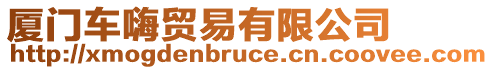 厦门车嗨贸易有限公司
http://xmogdenbruce.cn.coovee.com